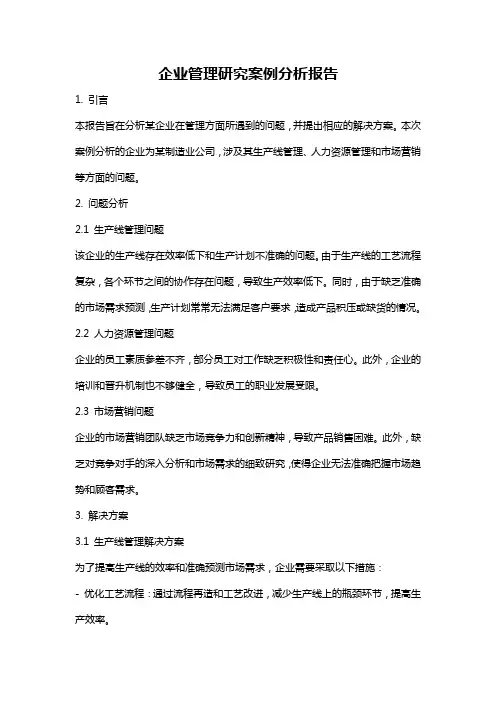 企业管理研究案例分析报告

1. 引言

本报告旨在分析某企业在管理方面所遇到的问题，并提出相应的解决方案。本次案例分析的企业为某制造业公司，涉及其生产线管理、人力资源管理和市场营销等方面的问题。

2. 问题分析

2.1 生产线管理问题

该企业的生产线存在效率低下和生产计划不准确的问题。由于生产线的工艺流程复杂，各个环节之间的协作存在问题，导致生产效率低下。同时，由于缺乏准确的市场需求预测，生产计划常常无法满足客户要求，造成产品积压或缺货的情况。

2.2 人力资源管理问题

企业的员工素质参差不齐，部分员工对工作缺乏积极性和责任心。此外，企业的培训和晋升机制也不够健全，导致员工的职业发展受限。

2.3 市场营销问题

企业的市场营销团队缺乏市场竞争力和创新精神，导致产品销售困难。此外，缺乏对竞争对手的深入分析和市场需求的细致研究，使得企业无法准确把握市场趋势和顾客需求。

3. 解决方案

3.1 生产线管理解决方案

为了提高生产线的效率和准确预测市场需求，企业需要采取以下措施：

- 优化工艺流程：通过流程再造和工艺改进，减少生产线上的瓶颈环节，提高生产效率。